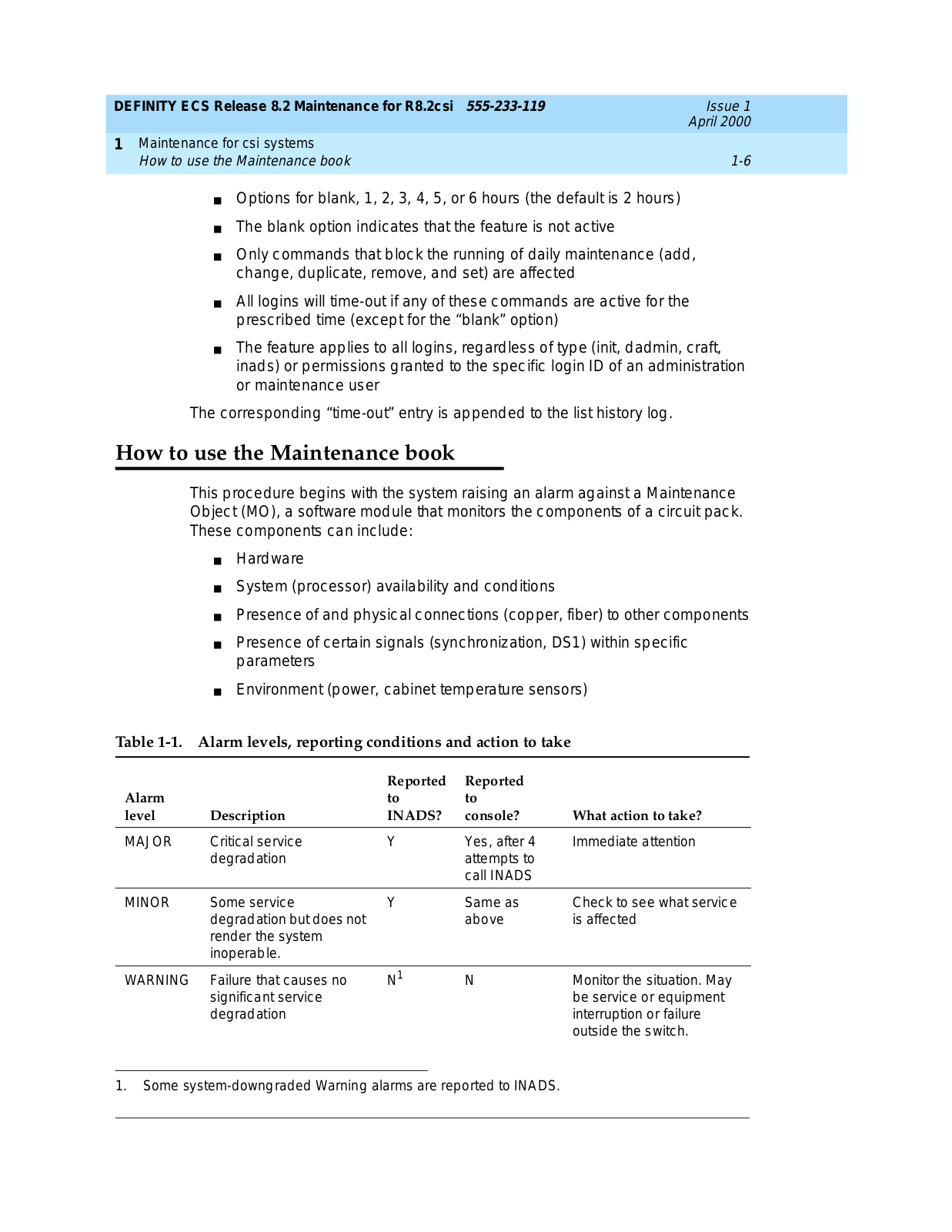 DEFINITY ECS Release 8.2 Maintenance for R8.2csi 555-233-119 Issue 1 April 2000

1 Maintenance for csi systems
How to use the Maintenance book 1-6

■ Options for blank, 1, 2, 3, 4, 5, or 6 hours (the default is 2 hours)

■ The blank option indicates that the feature is not active

■ Only commands that block the running of daily maintenance (add, change, duplicate, remove, and set) are affected

■ All logins will time-out if any of these commands are active for the prescribed time (except for the “blank” option)

■ The feature applies to all logins, regardless of type (init, dadmin, craft, inads) or permissions granted to the specific login ID of an administration or maintenance user

The corresponding “time-out” entry is appended to the list history log.

How to use the Maintenance book

This procedure begins with the system raising an alarm against a Maintenance Object (MO), a software module that monitors the components of a circuit pack. These components can include:

■ Hardware

■ System (processor) availability and conditions

■ Presence of and physical connections (copper, fiber) to other components

■ Presence of certain signals (synchronization, DS1) within specific parameters

■ Environment (power, cabinet temperature sensors)

Table 1-1. Alarm levels, reporting conditions and action to take

| Alarm level | Description | Reported to INADS? | Reported to console? | What action to take? |
|---|---|---|---|---|
| MAJOR | Critical service degradation | Y | Yes, after 4 attempts to call INADS | Immediate attention |
| MINOR | Some service degradation but does not render the system inoperable. | Y | Same as above | Check to see what service is affected |
| WARNING | Failure that causes no significant service degradation | N$^1$ | N | Monitor the situation. May be service or equipment interruption or failure outside the switch. |

1. Some system-downgraded Warning alarms are reported to INADS.